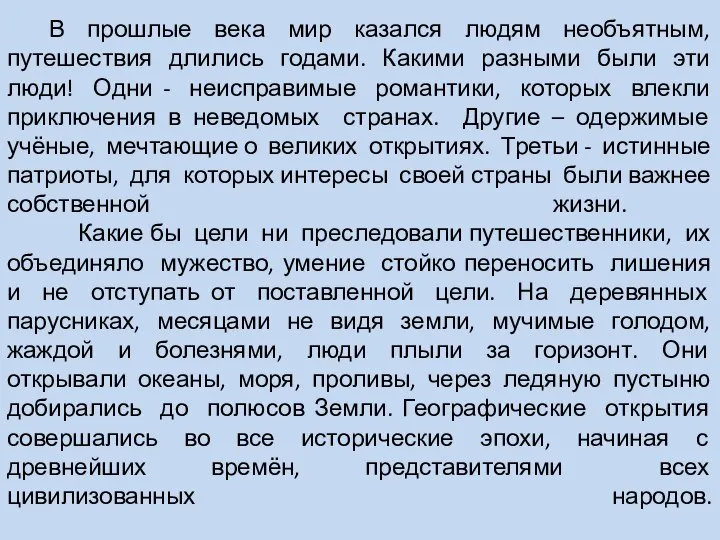 В прошлые века мир казался людям необъятным, путешествия длились годами. Какими разными были эти люди! Одни - неисправимые романтики, которых влекли приключения в неведомых странах. Другие – одержимые учёные, мечтающие о великих открытиях. Третьи - истинные патриоты, для которых интересы своей страны были важнее собственной жизни.

Какие бы цели ни преследовали путешественники, их объединяло мужество, умение стойко переносить лишения и не отступать от поставленной цели. На деревянных парусниках, месяцами не видя земли, мучимые голодом, жаждой и болезнями, люди плыли за горизонт. Они открывали океаны, моря, проливы, через ледяную пустыню добирались до полюсов Земли. Географические открытия совершались во все исторические эпохи, начиная с древнейших времён, представителями всех цивилизованных народов.